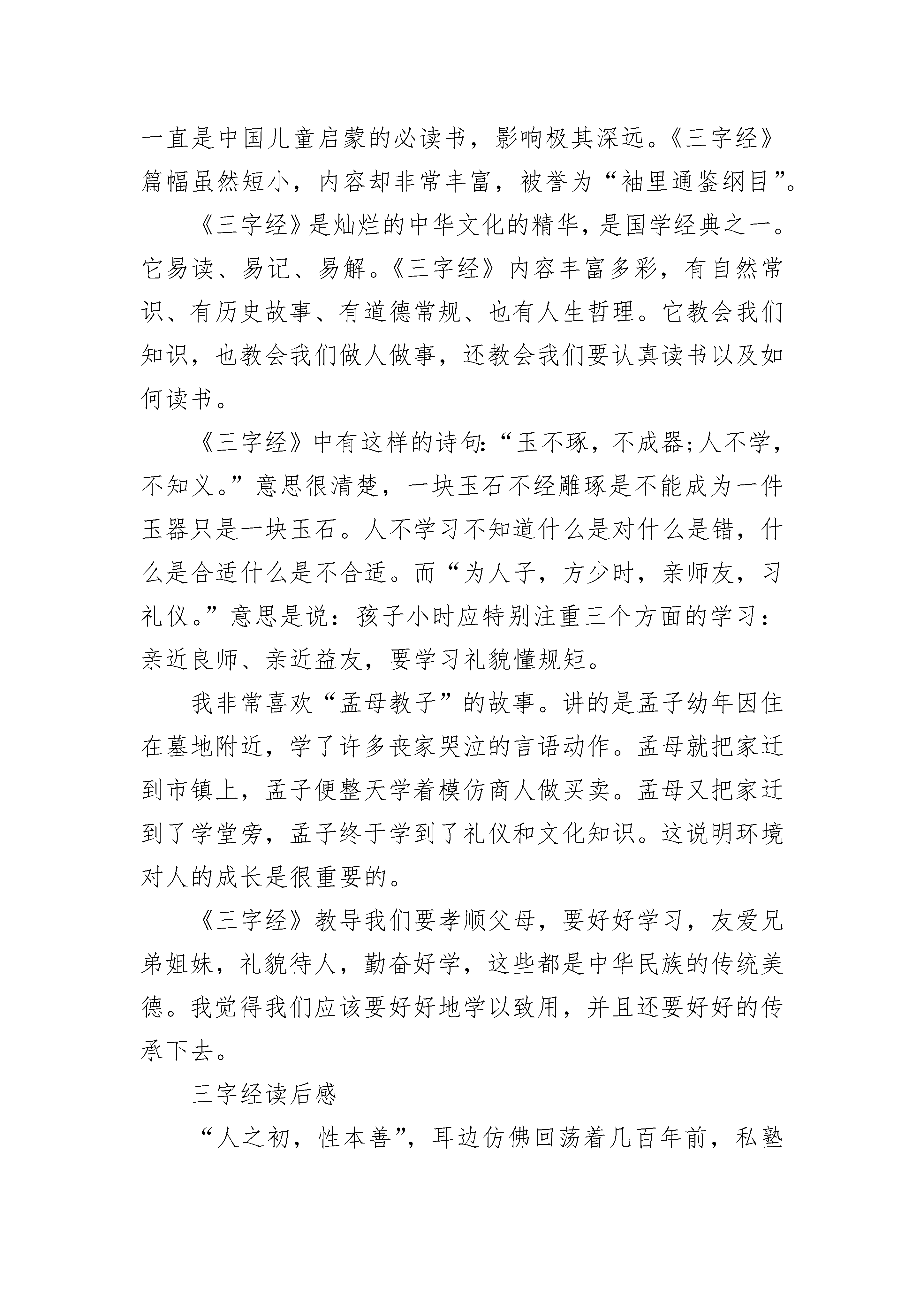 一直是中国儿童启蒙的必读书，影响极其深远。《三字经》篇幅虽然短小，内容却非常丰富，被誉为“袖里通鉴纲目”。

《三字经》是灿烂的中华文化的精华，是国学经典之一。它易读、易记、易解。《三字经》内容丰富多彩，有自然常识、有历史故事、有道德常规、也有人生哲理。它教会我们知识，也教会我们做人做事，还教会我们要认真读书以及如何读书。

《三字经》中有这样的诗句:“玉不琢，不成器;人不学，不知义。”意思很清楚，一块玉石不经雕琢是不能成为一件玉器只是一块玉石。人不学习不知道什么是对什么是错，什么是合适什么是不合适。而“为人子，方少时，亲师友，习礼仪。”意思是说：孩子小时应特别注重三个方面的学习：亲近良师、亲近益友，要学习礼貌懂规矩。

我非常喜欢“孟母教子”的故事。讲的是孟子幼年因住在墓地附近，学了许多丧家哭泣的言语动作。孟母就把家迁到市镇上，孟子便整天学着模仿商人做买卖。孟母又把家迁到了学堂旁，孟子终于学到了礼仪和文化知识。这说明环境对人的成长是很重要的。

《三字经》教导我们要孝顺父母，要好好学习，友爱兄弟姐妹，礼貌待人，勤奋好学，这些都是中华民族的传统美德。我觉得我们应该要好好地学以致用，并且还要好好的传承下去。

三字经读后感

“人之初，性本善”，耳边仿佛回荡着几百年前，私塾